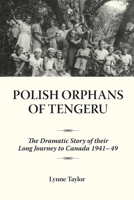 POLISH ORPHANS OF TENGERU

The Dramatic Story of their Long Journey to Canada 1941–49

Lynne Taylor